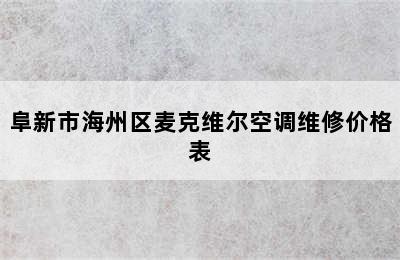 阜新市海州区麦克维尔空调维修价格表